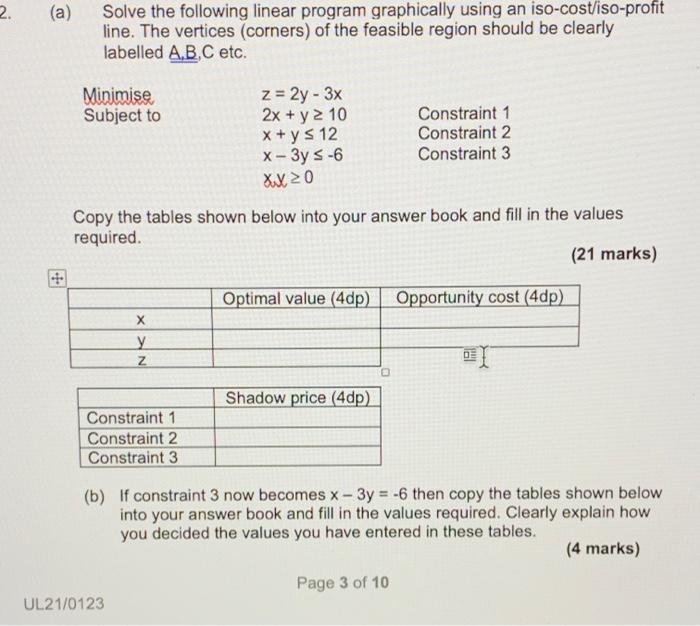 2. (a) Solve the following linear program graphically using an iso-cost/iso-profit line. The vertices (corners) of the feasible region should be clearly labelled A,B,C etc.

Minimise $z = 2y - 3x$
Subject to $2x + y \geq 10$ Constraint 1
$x + y \leq 12$ Constraint 2
$x - 3y \leq -6$ Constraint 3
$x,y \geq 0$

Copy the tables shown below into your answer book and fill in the values required.

(21 marks)

| | Optimal value (4dp) | Opportunity cost (4dp) |
|---|---|---|
| x | | |
| y | | |
| z | | |

| | Shadow price (4dp) |
|---|---|
| Constraint 1 | |
| Constraint 2 | |
| Constraint 3 | |

(b) If constraint 3 now becomes $x - 3y = -6$ then copy the tables shown below into your answer book and fill in the values required. Clearly explain how you decided the values you have entered in these tables.

(4 marks)

Page 3 of 10

UL21/0123